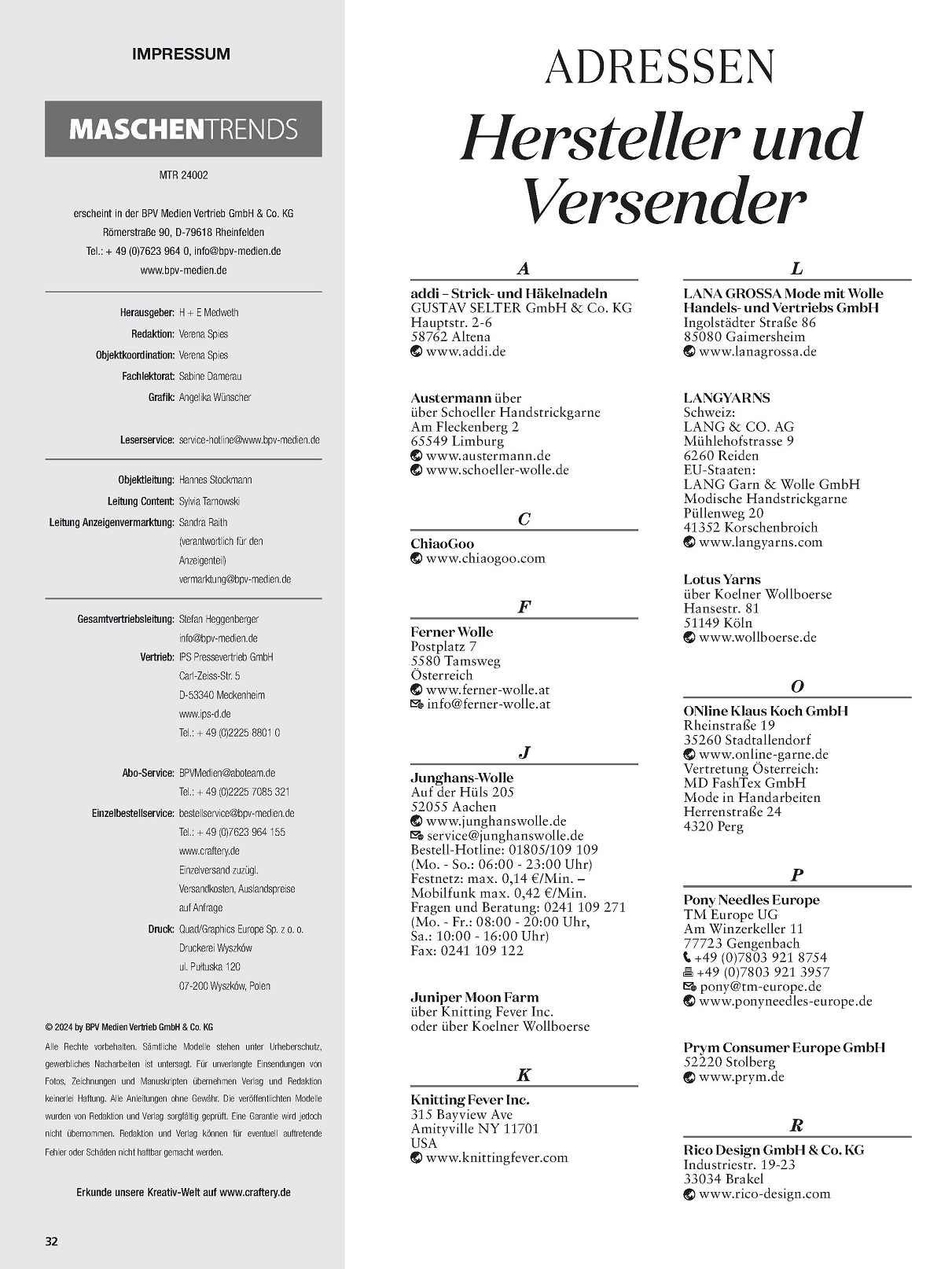 IMPRESSUM

MASCHENTRENDS

MTR 24002

erscheint in der BPV Medien Vertrieb GmbH & Co. KG
Römerstraße 90, D-79618 Rheinfelden
Tel.: + 49 (0)7623 964 0, info@bpv-medien.de
www.bpv-medien.de

Herausgeber: H + E Medweth
Redaktion: Verena Spies
Objektkoordination: Verena Spies
Fachlektorat: Sabine Damerau
Grafik: Angelika Wünscher

Leserservice: service-hotline@www.bpv-medien.de

Objektleitung: Hannes Stockmann
Leitung Content: Sylvia Tarnowski
Leitung Anzeigenvermarktung: Sandra Raith (verantwortlich für den Anzeigenteil) vermarktung@bpv-medien.de

Gesamtvertriebsleitung: Stefan Heggenberger info@bpv-medien.de
Vertrieb: IPS Pressevertrieb GmbH Carl-Zeiss-Str. 5 D-53340 Meckenheim www.ips-d.de Tel.: + 49 (0)2225 8801 0

Abo-Service: BPVMedien@aboteam.de Tel.: + 49 (0)2225 7085 321
Einzelbestellservice: bestellservice@bpv-medien.de Tel.: + 49 (0)7623 964 155 www.craftery.de Einzelversand zuzügl. Versandkosten, Auslandspreise auf Anfrage
Druck: Quad/Graphics Europe Sp. z o. o. Druckerei Wyszków ul. Pułtuska 120 07-200 Wyszków, Polen

© 2024 by BPV Medien Vertrieb GmbH & Co. KG
Alle Rechte vorbehalten. Sämtliche Modelle stehen unter Urheberschutz, gewerbliches Nacharbeiten ist untersagt. Für unverlangte Einsendungen von Fotos, Zeichnungen und Manuskripten übernehmen Verlag und Redaktion keinerlei Haftung. Alle Anleitungen ohne Gewähr. Die veröffentlichten Modelle wurden von Redaktion und Verlag sorgfältig geprüft. Eine Garantie wird jedoch nicht übernommen. Redaktion und Verlag können für eventuell auftretende Fehler oder Schäden nicht haftbar gemacht werden.

Erkunde unsere Kreativ-Welt auf www.craftery.de

32

ADRESSEN
Hersteller und Versender

A

addi – Strick- und Häkelnadeln
GUSTAV SELTER GmbH & Co. KG
Hauptstr. 2-6
58762 Altena
www.addi.de

Austermann über
über Schoeller Handstrickgarne
Am Fleckenberg 2
65549 Limburg
www.austermann.de
www.schoeller-wolle.de

C

ChiaoGoo
www.chiaogoo.com

F

Ferner Wolle
Postplatz 7
5580 Tamsweg
Österreich
www.ferner-wolle.at
info@ferner-wolle.at

J

Junghans-Wolle
Auf der Hüls 205
52055 Aachen
www.junghanswolle.de
service@junghanswolle.de
Bestell-Hotline: 01805/109 109
(Mo. - So.: 06:00 - 23:00 Uhr)
Festnetz: max. 0,14 €/Min. –
Mobilfunk max. 0,42 €/Min.
Fragen und Beratung: 0241 109 271
(Mo. - Fr.: 08:00 - 20:00 Uhr,
Sa.: 10:00 - 16:00 Uhr)
Fax: 0241 109 122

Juniper Moon Farm
über Knitting Fever Inc.
oder über Koelner Wollboerse

K

Knitting Fever Inc.
315 Bayview Ave
Amityville NY 11701
USA
www.knittingfever.com

L

LANA GROSSA Mode mit Wolle
Handels- und Vertriebs GmbH
Ingolstädter Straße 86
85080 Gaimersheim
www.lanagrossa.de

LANGYARNS
Schweiz:
LANG & CO. AG
Mühlehofstrasse 9
6260 Reiden
EU-Staaten:
LANG Garn & Wolle GmbH
Modische Handstrickgarne
Püllenweg 20
41352 Korschenbroich
www.langyarns.com

Lotus Yarns
über Koelner Wollboerse
Hansestr. 81
51149 Köln
www.wollboerse.de

O

ONline Klaus Koch GmbH
Rheinstraße 19
35260 Stadtallendorf
www.online-garne.de
Vertretung Österreich:
MD FashTex GmbH
Mode in Handarbeiten
Herrenstraße 24
4320 Perg

P

Pony Needles Europe
TM Europe UG
Am Winzerkeller 11
77723 Gengenbach
+49 (0)7803 921 8754
+49 (0)7803 921 3957
pony@tm-europe.de
www.ponyneedles-europe.de

Prym Consumer Europe GmbH
52220 Stolberg
www.prym.de

R

Rico Design GmbH & Co. KG
Industriestr. 19-23
33034 Brakel
www.rico-design.com